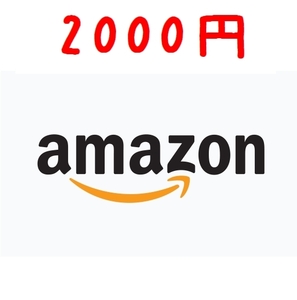 2000円

amazon